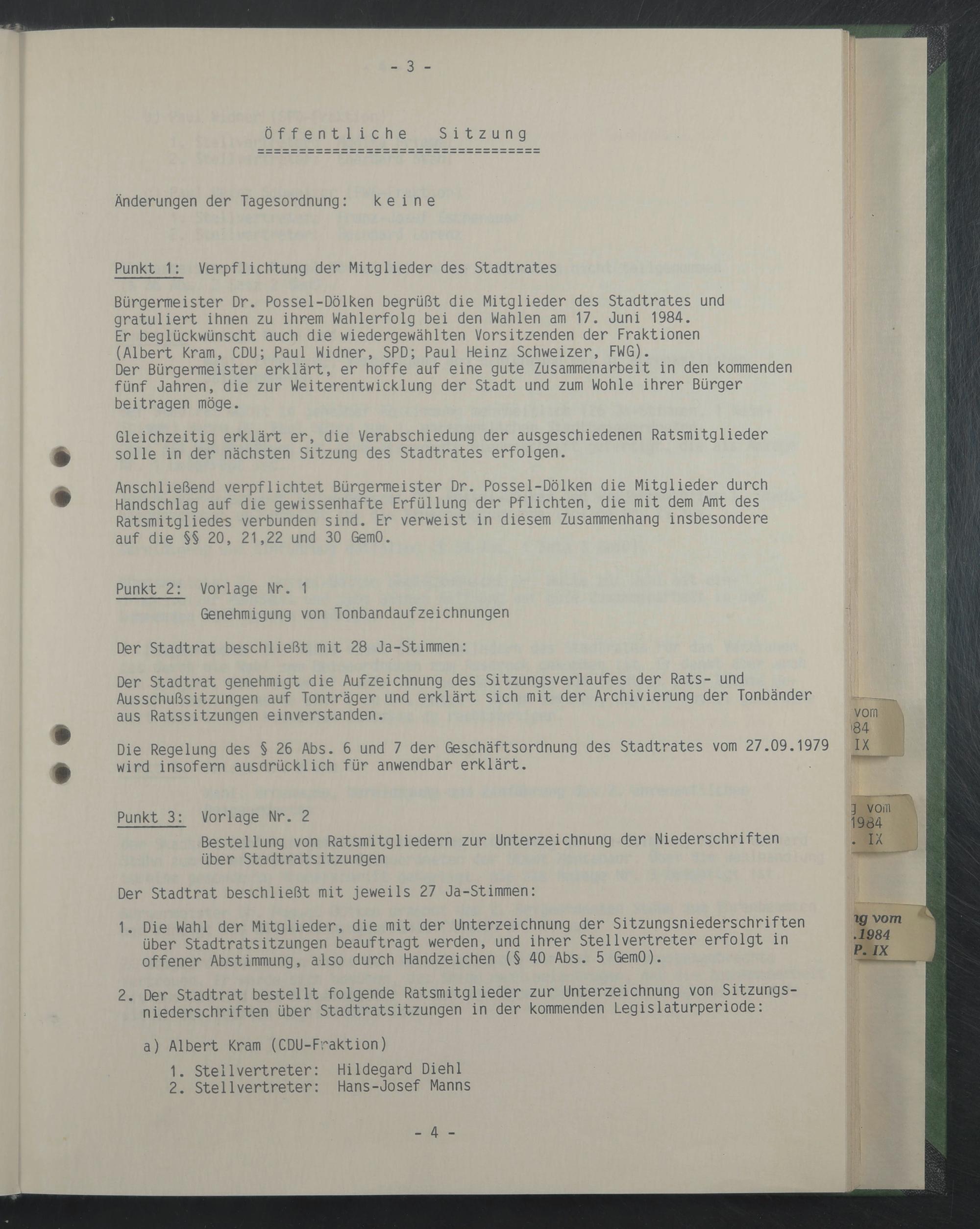 - 3 -

Öffentliche Sitzung
==================================

Änderungen der Tagesordnung: keine

Punkt 1: Verpflichtung der Mitglieder des Stadtrates

Bürgermeister Dr. Possel-Dölken begrüßt die Mitglieder des Stadtrates und gratuliert ihnen zu ihrem Wahlerfolg bei den Wahlen am 17. Juni 1984. Er beglückwünscht auch die wiedergewählten Vorsitzenden der Fraktionen (Albert Kram, CDU; Paul Widner, SPD; Paul Heinz Schweizer, FWG). Der Bürgermeister erklärt, er hoffe auf eine gute Zusammenarbeit in den kommenden fünf Jahren, die zur Weiterentwicklung der Stadt und zum Wohle ihrer Bürger beitragen möge.

Gleichzeitig erklärt er, die Verabschiedung der ausgeschiedenen Ratsmitglieder solle in der nächsten Sitzung des Stadtrates erfolgen.

Anschließend verpflichtet Bürgermeister Dr. Possel-Dölken die Mitglieder durch Handschlag auf die gewissenhafte Erfüllung der Pflichten, die mit dem Amt des Ratsmitgliedes verbunden sind. Er verweist in diesem Zusammenhang insbesondere auf die §§ 20, 21,22 und 30 GemO.

Punkt 2: Vorlage Nr. 1

Genehmigung von Tonbandaufzeichnungen

Der Stadtrat beschließt mit 28 Ja-Stimmen:

Der Stadtrat genehmigt die Aufzeichnung des Sitzungsverlaufes der Rats- und Ausschußsitzungen auf Tonträger und erklärt sich mit der Archivierung der Tonbänder aus Ratssitzungen einverstanden.

Die Regelung des § 26 Abs. 6 und 7 der Geschäftsordnung des Stadtrates vom 27.09.1979 wird insofern ausdrücklich für anwendbar erklärt.

Punkt 3: Vorlage Nr. 2

Bestellung von Ratsmitgliedern zur Unterzeichnung der Niederschriften über Stadtratsitzungen

Der Stadtrat beschließt mit jeweils 27 Ja-Stimmen:

1. Die Wahl der Mitglieder, die mit der Unterzeichnung der Sitzungsniederschriften über Stadtratsitzungen beauftragt werden, und ihrer Stellvertreter erfolgt in offener Abstimmung, also durch Handzeichen (§ 40 Abs. 5 GemO).

2. Der Stadtrat bestellt folgende Ratsmitglieder zur Unterzeichnung von Sitzungsniederschriften über Stadtratsitzungen in der kommenden Legislaturperiode:

a) Albert Kram (CDU-Fraktion)
1. Stellvertreter: Hildegard Diehl
2. Stellvertreter: Hans-Josef Manns

- 4 -

vom
84
IX

g vom
1984
. IX

ng vom
.1984
P. IX